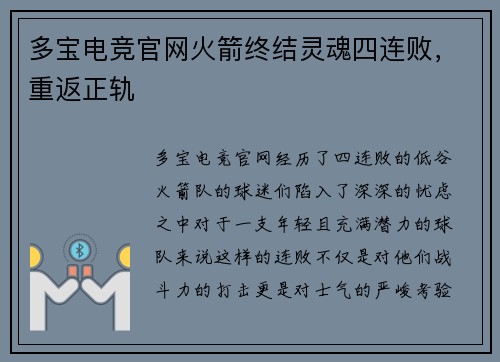 多宝电竞官网火箭终结灵魂四连败，重返正轨

多宝电竞官网经历了四连败的低谷火箭队的球迷们陷入了深深的忧虑之中对于一支年轻且充满潜力的球队来说这样的连败不仅是对他们战斗力的打击更是对士气的严峻考验